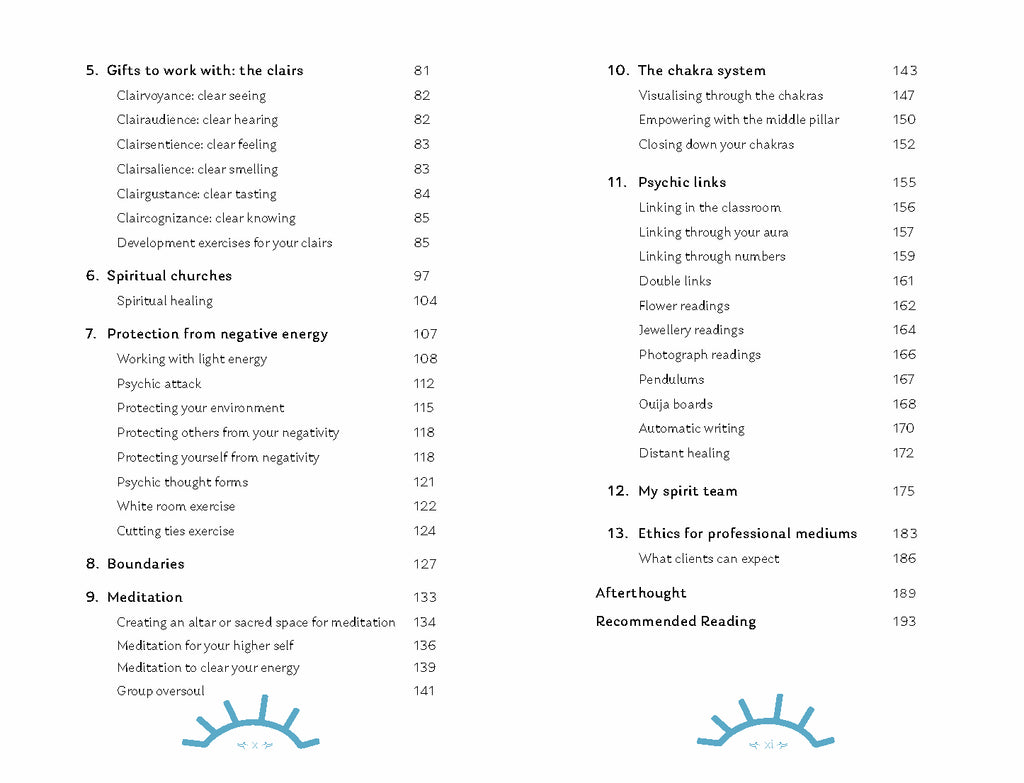 5. Gifts to work with: the clairs 81
Clairvoyance: clear seeing 82
Clairaudience: clear hearing 82
Clairsentience: clear feeling 83
Clairsalience: clear smelling 83
Clairgustance: clear tasting 84
Claircognizance: clear knowing 85
Development exercises for your clairs 85

6. Spiritual churches 97
Spiritual healing 104

7. Protection from negative energy 107
Working with light energy 108
Psychic attack 112
Protecting your environment 115
Protecting others from your negativity 118
Protecting yourself from negativity 118
Psychic thought forms 121
White room exercise 122
Cutting ties exercise 124

8. Boundaries 127

9. Meditation 133
Creating an altar or sacred space for meditation 134
Meditation for your higher self 136
Meditation to clear your energy 139
Group oversoul 141

x

10. The chakra system 143
Visualising through the chakras 147
Empowering with the middle pillar 150
Closing down your chakras 152

11. Psychic links 155
Linking in the classroom 156
Linking through your aura 157
Linking through numbers 159
Double links 161
Flower readings 162
Jewellery readings 164
Photograph readings 166
Pendulums 167
Ouija boards 168
Automatic writing 170
Distant healing 172

12. My spirit team 175

13. Ethics for professional mediums 183
What clients can expect 186

Afterthought 189
Recommended Reading 193

xi